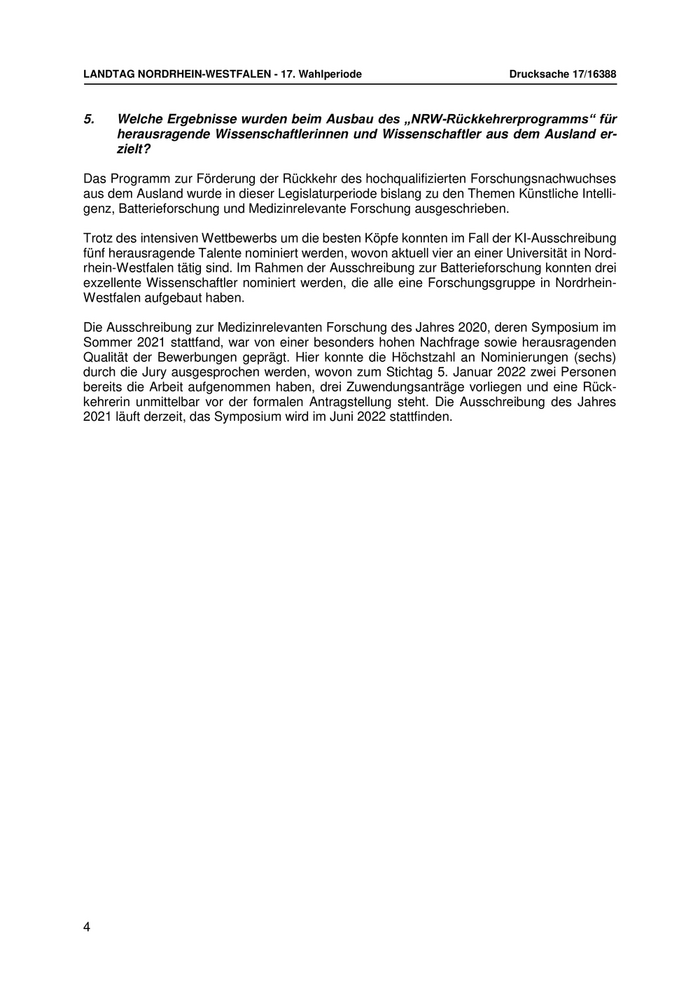 LANDTAG NORDRHEIN-WESTFALEN - 17. Wahlperiode Drucksache 17/16388

5. Welche Ergebnisse wurden beim Ausbau des „NRW-Rückkehrerprogramms“ für herausragende Wissenschaftlerinnen und Wissenschaftler aus dem Ausland erzielt?

Das Programm zur Förderung der Rückkehr des hochqualifizierten Forschungsnachwuchses aus dem Ausland wurde in dieser Legislaturperiode bislang zu den Themen Künstliche Intelligenz, Batterieforschung und Medizinrelevante Forschung ausgeschrieben.

Trotz des intensiven Wettbewerbs um die besten Köpfe konnten im Fall der KI-Ausschreibung fünf herausragende Talente nominiert werden, wovon aktuell vier an einer Universität in Nordrhein-Westfalen tätig sind. Im Rahmen der Ausschreibung zur Batterieforschung konnten drei exzellente Wissenschaftler nominiert werden, die alle eine Forschungsgruppe in Nordrhein-Westfalen aufgebaut haben.

Die Ausschreibung zur Medizinrelevanten Forschung des Jahres 2020, deren Symposium im Sommer 2021 stattfand, war von einer besonders hohen Nachfrage sowie herausragenden Qualität der Bewerbungen geprägt. Hier konnte die Höchstzahl an Nominierungen (sechs) durch die Jury ausgesprochen werden, wovon zum Stichtag 5. Januar 2022 zwei Personen bereits die Arbeit aufgenommen haben, drei Zuwendungsanträge vorliegen und eine Rückkehrerin unmittelbar vor der formalen Antragstellung steht. Die Ausschreibung des Jahres 2021 läuft derzeit, das Symposium wird im Juni 2022 stattfinden.

4